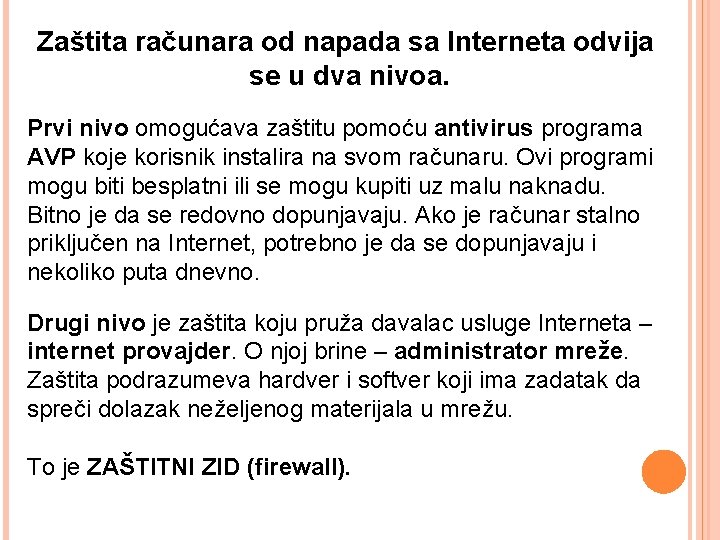 Zaštita računara od napada sa Interneta odvija se u dva nivoa.

Prvi nivo omogućava zaštitu pomoću antivirus programa AVP koje korisnik instalira na svom računaru. Ovi programi mogu biti besplatni ili se mogu kupiti uz malu naknadu. Bitno je da se redovno dopunjavaju. Ako je računar stalno priključen na Internet, potrebno je da se dopunjavaju i nekoliko puta dnevno.

Drugi nivo je zaštita koju pruža davalac usluge Interneta – internet provajder. O njoj brine – administrator mreže. Zaštita podrazumeva hardver i softver koji ima zadatak da spreči dolazak neželjenog materijala u mrežu.

To je ZAŠTITNI ZID (firewall).